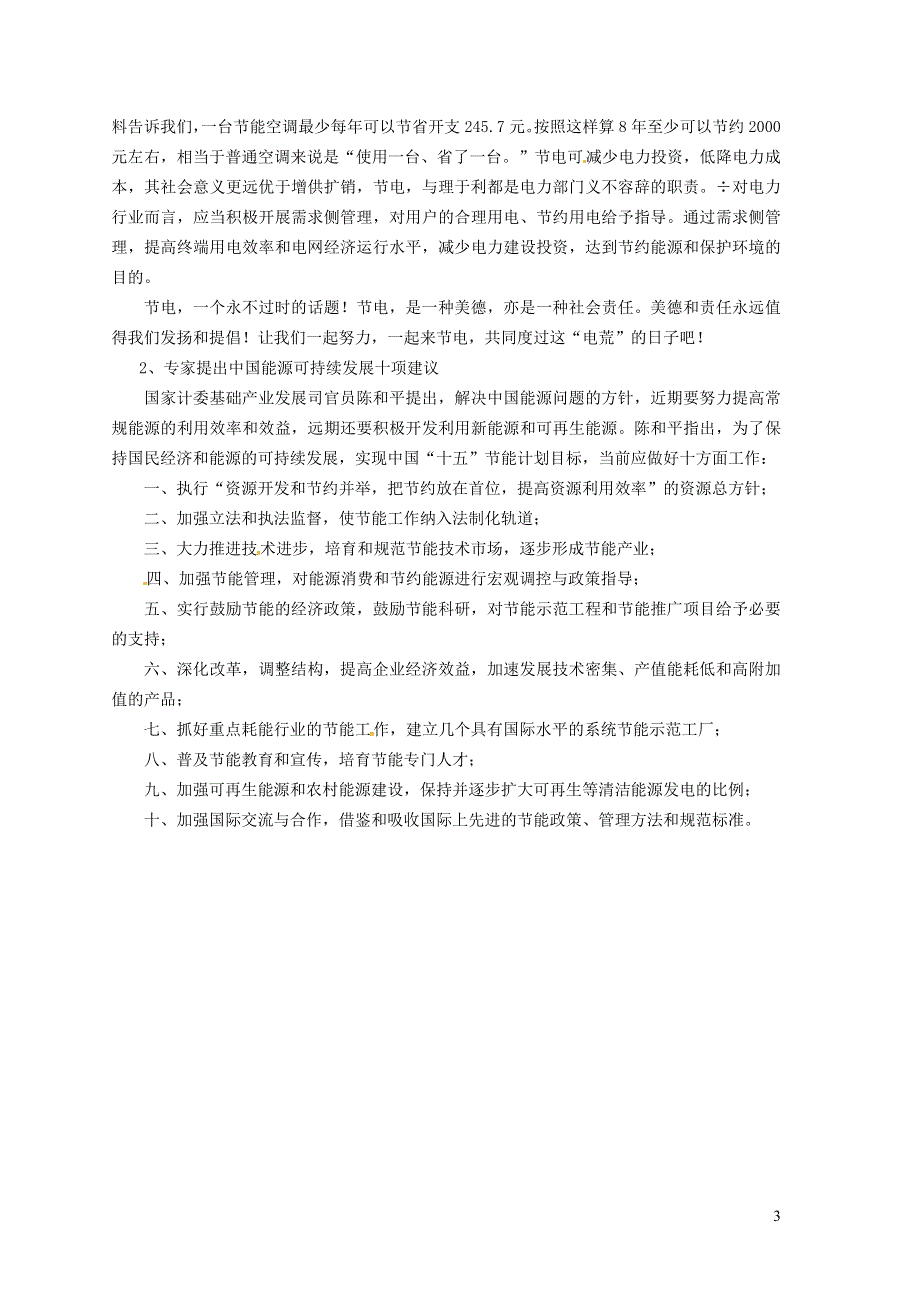 料告诉我们，一台节能空调最少每年可以节省开支 245.7 元。按照这样算 8 年至少可以节约 2000 元左右，相当于普通空调来说是“使用一台、省了一台。”节电可减少电力投资，低降电力成本，其社会意义更远优于增供扩销，节电，与理于利都是电力部门义不容辞的职责。÷对电力行业而言，应当积极开展需求侧管理，对用户的合理用电、节约用电给予指导。通过需求侧管理，提高终端用电效率和电网经济运行水平，减少电力建设投资，达到节约能源和保护环境的目的。

节电，一个永不过时的话题！节电，是一种美德，亦是一种社会责任。美德和责任永远值得我们发扬和提倡！让我们一起努力，一起来节电，共同度过这“电荒”的日子吧！

2、专家提出中国能源可持续发展十项建议

国家计委基础产业发展司官员陈和平提出，解决中国能源问题的方针，近期要努力提高常规能源的利用效率和效益，远期还要积极开发利用新能源和可再生能源。陈和平指出，为了保持国民经济和能源的可持续发展，实现中国“十五”节能计划目标，当前应做好十方面工作：

一、执行“资源开发和节约并举，把节约放在首位，提高资源利用效率”的资源总方针；

二、加强立法和执法监督，使节能工作纳入法制化轨道；

三、大力推进技术进步，培育和规范节能技术市场，逐步形成节能产业；

四、加强节能管理，对能源消费和节约能源进行宏观调控与政策指导；

五、实行鼓励节能的经济政策，鼓励节能科研，对节能示范工程和节能推广项目给予必要的支持；

六、深化改革，调整结构，提高企业经济效益，加速发展技术密集、产值能耗低和高附加值的产品；

七、抓好重点耗能行业的节能工作，建立几个具有国际水平的系统节能示范工厂；

八、普及节能教育和宣传，培育节能专门人才；

九、加强可再生能源和农村能源建设，保持并逐步扩大可再生等清洁能源发电的比例；

十、加强国际交流与合作，借鉴和吸收国际上先进的节能政策、管理方法和规范标准。

3